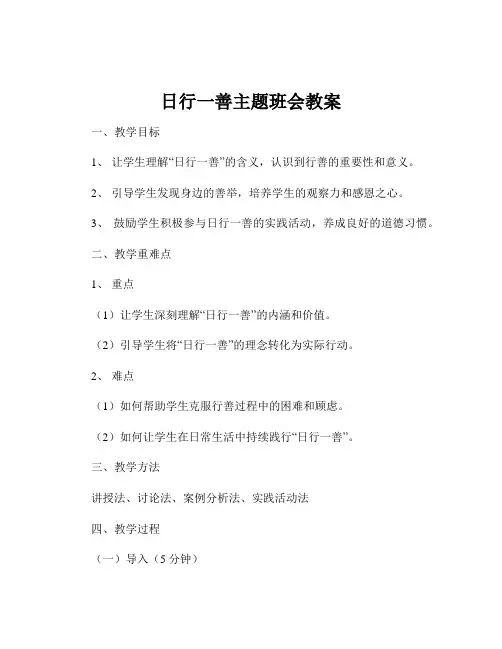 日行一善主题班会教案

一、教学目标

1、让学生理解“日行一善”的含义，认识到行善的重要性和意义。

2、引导学生发现身边的善举，培养学生的观察力和感恩之心。

3、鼓励学生积极参与日行一善的实践活动，养成良好的道德习惯。

二、教学重难点

1、重点

（1）让学生深刻理解“日行一善”的内涵和价值。

（2）引导学生将“日行一善”的理念转化为实际行动。

2、难点

（1）如何帮助学生克服行善过程中的困难和顾虑。

（2）如何让学生在日常生活中持续践行“日行一善”。

三、教学方法

讲授法、讨论法、案例分析法、实践活动法

四、教学过程

（一）导入（5 分钟）